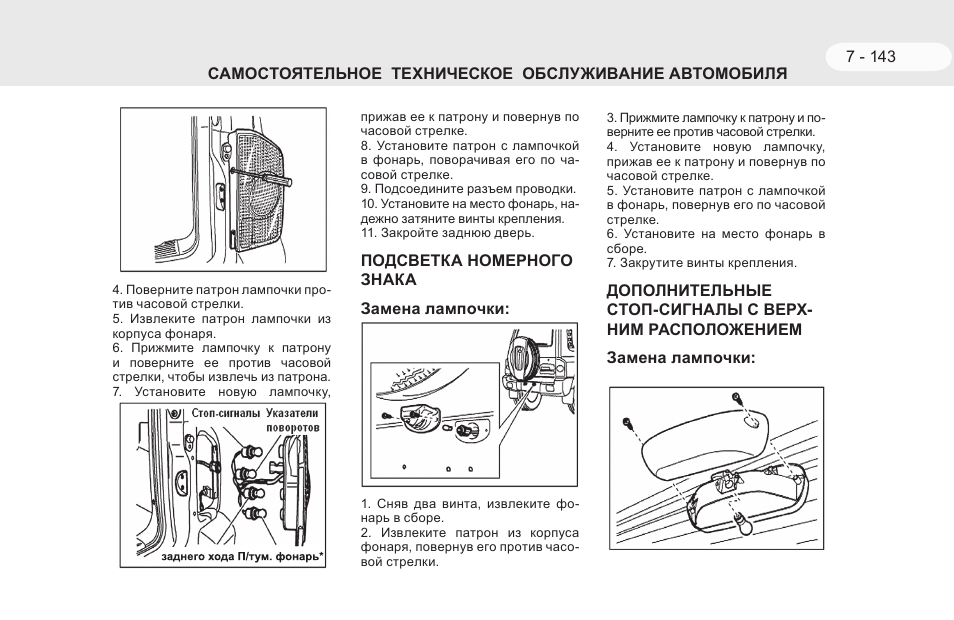 7 - 143

САМОСТОЯТЕЛЬНОЕ ТЕХНИЧЕСКОЕ ОБСЛУЖИВАНИЕ АВТОМОБИЛЯ

4. Поверните патрон лампочки против часовой стрелки.
5. Извлеките патрон лампочки из корпуса фонаря.
6. Прижмите лампочку к патрону и поверните ее против часовой стрелки, чтобы извлечь из патрона.
7. Установите новую лампочку,

Стоп-сигналы Указатели поворотов

заднего хода П/тум. фонарь*

прижав ее к патрону и повернув по часовой стрелке.
8. Установите патрон с лампочкой в фонарь, поворачивая его по часовой стрелке.
9. Подсоедините разъем проводки.
10. Установите на место фонарь, надежно затяните винты крепления.
11. Закройте заднюю дверь.

ПОДСВЕТКА НОМЕРНОГО ЗНАКА

Замена лампочки:

1. Сняв два винта, извлеките фонарь в сборе.
2. Извлеките патрон из корпуса фонаря, повернув его против часовой стрелки.

3. Прижмите лампочку к патрону и поверните ее против часовой стрелки.
4. Установите новую лампочку, прижав ее к патрону и повернув по часовой стрелке.
5. Установите патрон с лампочкой в фонарь, повернув его по часовой стрелке.
6. Установите на место фонарь в сборе.
7. Закрутите винты крепления.

ДОПОЛНИТЕЛЬНЫЕ СТОП-СИГНАЛЫ С ВЕРХНИМ РАСПОЛОЖЕНИЕМ

Замена лампочки: